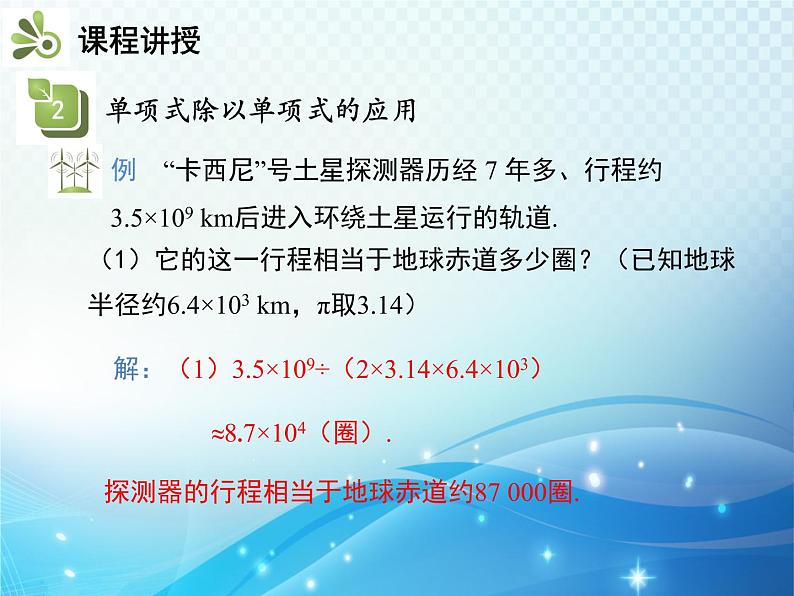 课程讲授

2

单项式除以单项式的应用

例 “卡西尼”号土星探测器历经 7 年多、行程约 $3.5×10^9$ km后进入环绕土星运行的轨道.

（1）它的这一行程相当于地球赤道多少圈？（已知地球半径约$6.4×10^3$ km，π取3.14）

解：（1）$3.5×10^9÷(2×3.14×6.4×10^3)$

$≈8.7×10^4$（圈）.

探测器的行程相当于地球赤道约87 000圈.